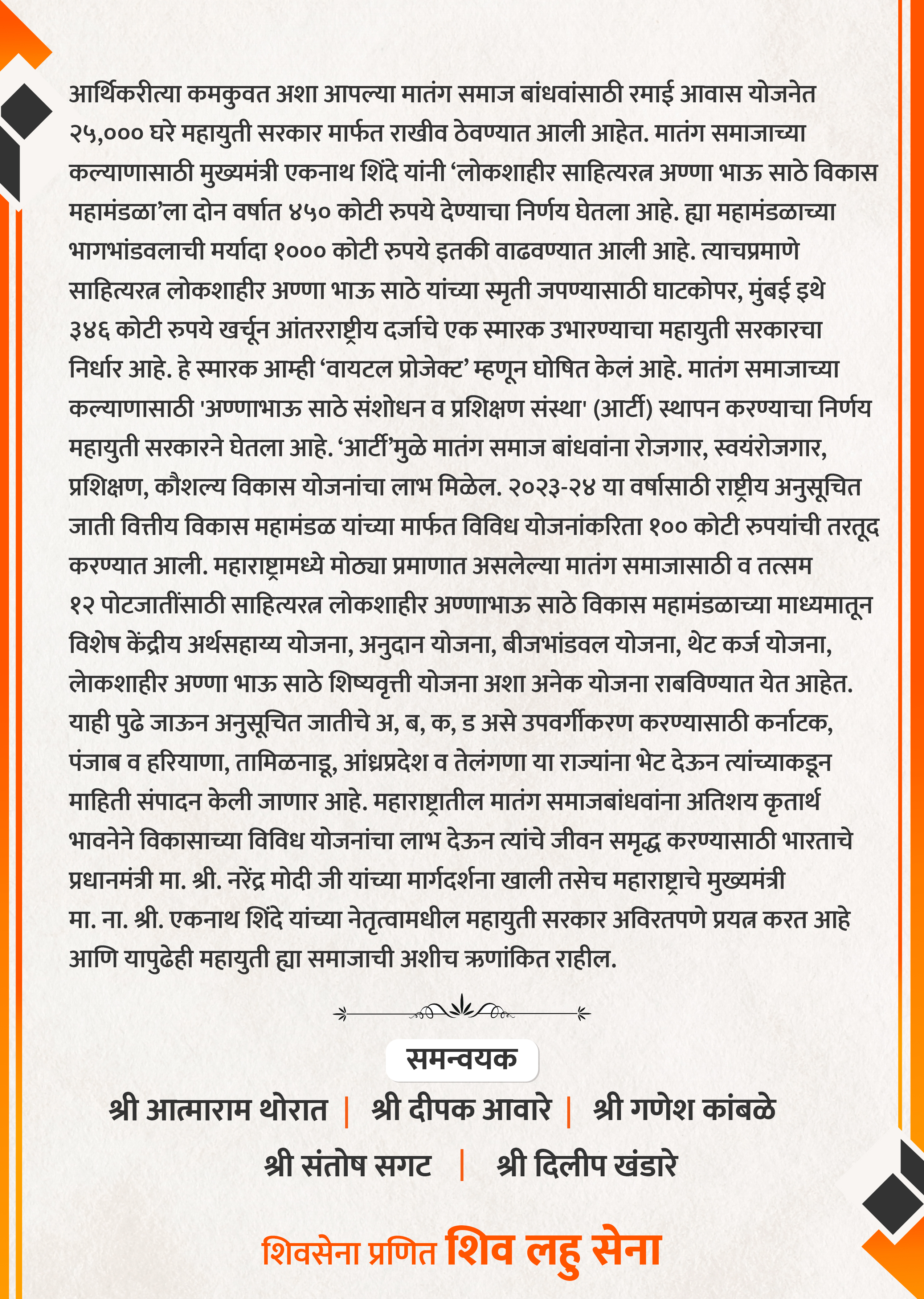 आर्थिकरीत्या कमकुवत अशा आपल्या मातंग समाज बांधवांसाठी रमाई आवास योजनेत २५,००० घरे महायुती सरकार मार्फत राखीव ठेवण्यात आली आहेत. मातंग समाजाच्या कल्याणासाठी मुख्यमंत्री एकनाथ शिंदे यांनी ‘लोकशाहीर साहित्यरत्न अण्णा भाऊ साठे विकास महामंडळा’ला दोन वर्षात ४५० कोटी रुपये देण्याचा निर्णय घेतला आहे. ह्या महामंडळाच्या भागभांडवलाची मर्यादा १००० कोटी रुपये इतकी वाढवण्यात आली आहे. त्याचप्रमाणे साहित्यरत्न लोकशाहीर अण्णा भाऊ साठे यांच्या स्मृती जपण्यासाठी घाटकोपर, मुंबई इथे ३४६ कोटी रुपये खर्चून आंतरराष्ट्रीय दर्जाचे एक स्मारक उभारण्याचा महायुती सरकारचा निर्धार आहे. हे स्मारक आम्ही ‘वायटल प्रोजेक्ट’ म्हणून घोषित केलं आहे. मातंग समाजाच्या कल्याणासाठी 'अण्णाभाऊ साठे संशोधन व प्रशिक्षण संस्था' (आर्टी) स्थापन करण्याचा निर्णय महायुती सरकारने घेतला आहे. ‘आर्टी’मुळे मातंग समाज बांधवांना रोजगार, स्वयंरोजगार, प्रशिक्षण, कौशल्य विकास योजनांचा लाभ मिळेल. २०२३-२४ या वर्षासाठी राष्ट्रीय अनुसूचित जाती वित्तीय विकास महामंडळ यांच्या मार्फत विविध योजनांकरिता १०० कोटी रुपयांची तरतूद करण्यात आली. महाराष्ट्रामध्ये मोठ्या प्रमाणात असलेल्या मातंग समाजासाठी व तत्सम १२ पोटजातींसाठी साहित्यरत्न लोकशाहीर अण्णाभाऊ साठे विकास महामंडळाच्या माध्यमातून विशेष केंद्रीय अर्थसहाय्य योजना, अनुदान योजना, बीजभांडवल योजना, थेट कर्ज योजना, लोकशाहीर अण्णा भाऊ साठे शिष्यवृत्ती योजना अशा अनेक योजना राबविण्यात येत आहेत. याही पुढे जाऊन अनुसूचित जातीचे अ, ब, क, ड असे उपवर्गीकरण करण्यासाठी कर्नाटक, पंजाब व हरियाणा, तामिळनाडू, आंध्रप्रदेश व तेलंगणा या राज्यांना भेट देऊन त्यांच्याकडून माहिती संपादन केली जाणार आहे. महाराष्ट्रातील मातंग समाजबांधवांना अतिशय कृतार्थ भावनेने विकासाच्या विविध योजनांचा लाभ देऊन त्यांचे जीवन समृद्ध करण्यासाठी भारताचे प्रधानमंत्री मा. श्री. नरेंद्र मोदी जी यांच्या मार्गदर्शना खाली तसेच महाराष्ट्राचे मुख्यमंत्री मा. ना. श्री. एकनाथ शिंदे यांच्या नेतृत्वामधील महायुती सरकार अविरतपणे प्रयत्न करत आहे आणि यापुढेही महायुती ह्या समाजाची अशीच ऋणांकित राहील.

समन्वयक

श्री आत्माराम थोरात | श्री दीपक आवारे | श्री गणेश कांबळे

श्री संतोष सगट | श्री दिलीप खंडारे

शिवसेना प्रणित शिव लहु सेना